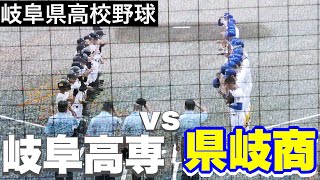 岐阜県高校野球

vs

岐阜高専

県岐商